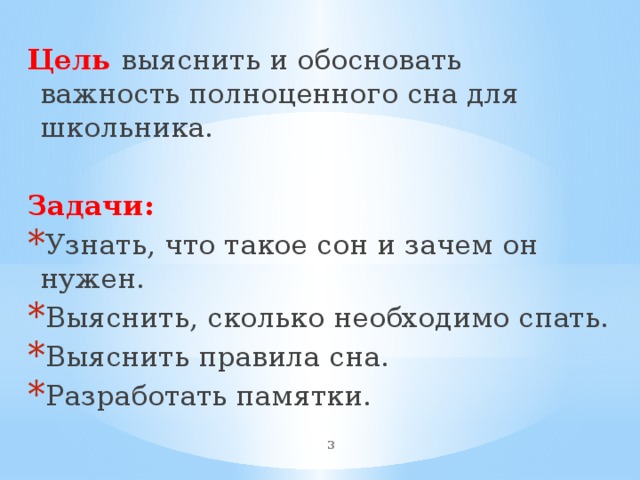 Цель выяснить и обосновать важность полноценного сна для школьника.

Задачи:
* Узнать, что такое сон и зачем он нужен.
* Выяснить, сколько необходимо спать.
* Выяснить правила сна.
* Разработать памятки.

3